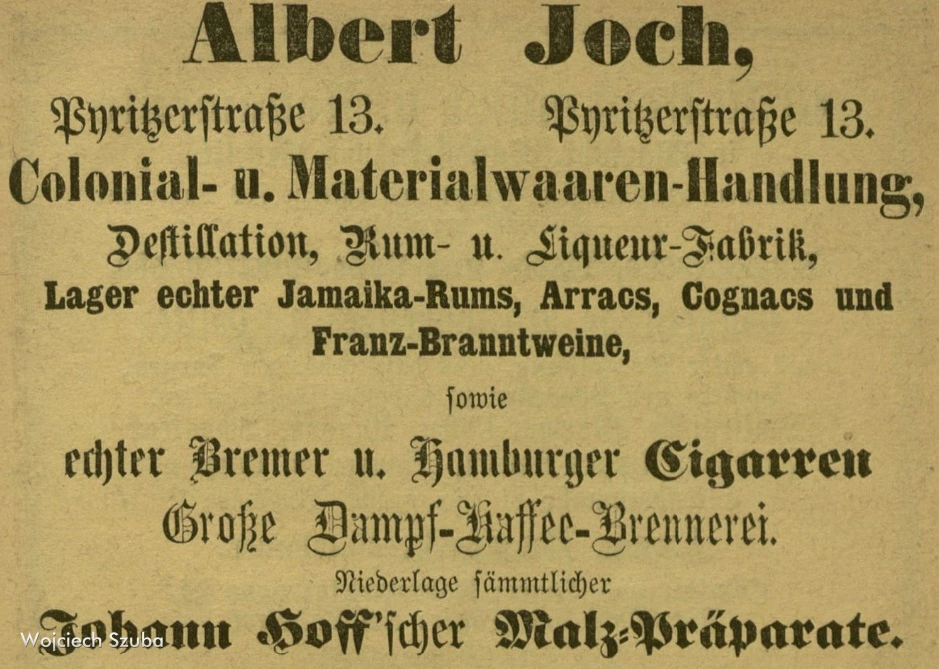 Albert Joch,

Pyritzerstraße 13. Pyritzerstraße 13.

Colonial- u. Materialwaaren-Handlung,

Destillation, Rum- u. Liqueur-Fabrik,

Lager echter Jamaika-Rums, Arracs, Cognacs und Franz-Branntweine,

sowie

echter Bremer u. Hamburger Cigarren

Große Dampf-Kaffee-Brennerei.

Niederlage sämmtlicher

Johann Hoff'scher Malz-Präparate.

Wojciech Szuba